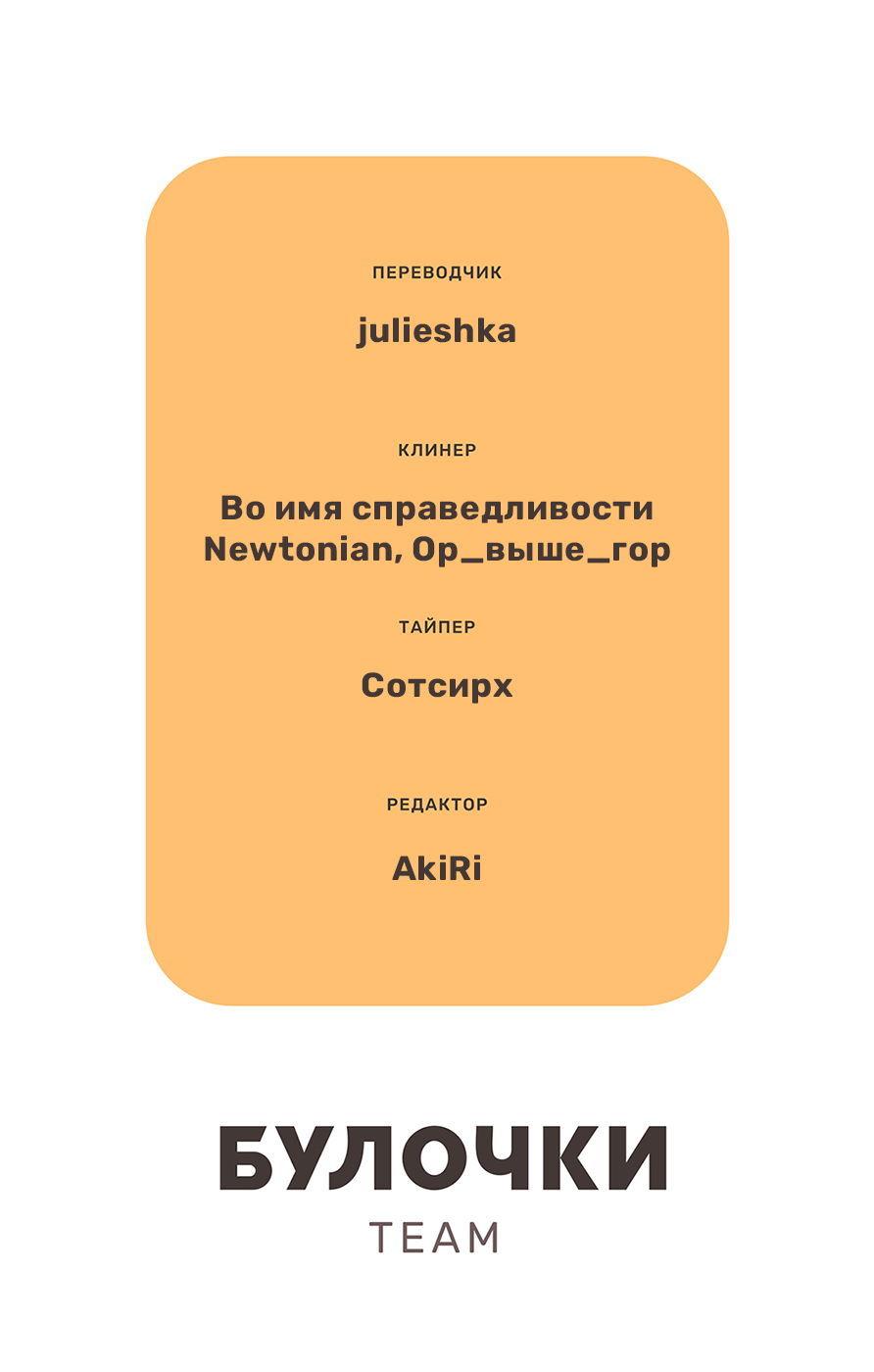 ПЕРЕВОДЧИК

julieshka

КЛИНЕР

Во имя справедливости
Newtonian, Ор_выше_гор

ТАЙПЕР

Сотсирх

РЕДАКТОР

AkiRi

БУЛОЧКИ
TEAM